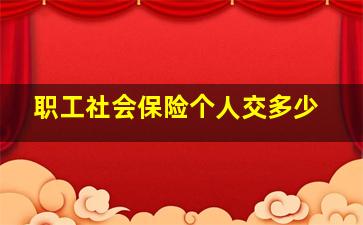 职工社会保险个人交多少